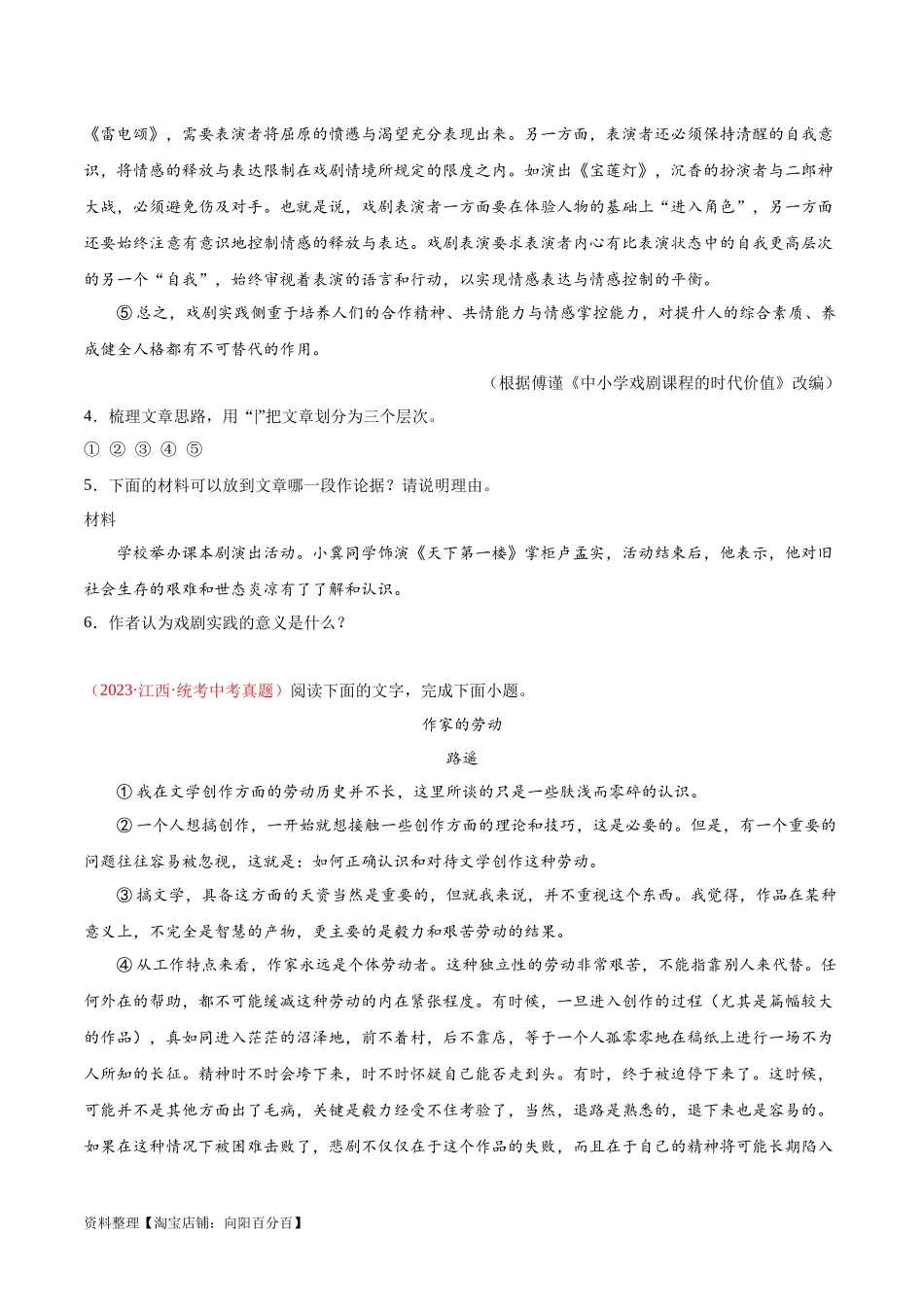 《雷电颂》，需要表演者将屈原的愤懑与渴望充分表现出来。另一方面，表演者还必须保持清醒的自我意识，将情感的释放与表达限制在戏剧情境所规定的限度之内。如演出《宝莲灯》，沉香的扮演者与二郎神大战，必须避免伤及对手。也就是说，戏剧表演者一方面要在体验人物的基础上“进入角色”，另一方面还要始终注意有意识地控制情感的释放与表达。戏剧表演要求表演者内心有比表演状态中的自我更高层次的另一个“自我”，始终审视着表演的语言和行动，以实现情感表达与情感控制的平衡。

⑤总之，戏剧实践侧重于培养人们的合作精神、共情能力与情感掌控能力，对提升人的综合素质、养成健全人格都有不可替代的作用。

（根据傅谨《中小学戏剧课程的时代价值》改编）

4．梳理文章思路，用“|”把文章划分为三个层次。

① ② ③ ④ ⑤

5．下面的材料可以放到文章哪一段作论据？请说明理由。

材料

学校举办课本剧演出活动。小冀同学饰演《天下第一楼》掌柜卢孟实，活动结束后，他表示，他对旧社会生存的艰难和世态炎凉有了了解和认识。

6．作者认为戏剧实践的意义是什么？

（2023·江西·统考中考真题）阅读下面的文字，完成下面小题。

作家的劳动

路遥

①我在文学创作方面的劳动历史并不长，这里所谈的只是一些肤浅而零碎的认识。

②一个人想搞创作，一开始就想接触一些创作方面的理论和技巧，这是必要的。但是，有一个重要的问题往往容易被忽视，这就是：如何正确认识和对待文学创作这种劳动。

③搞文学，具备这方面的天资当然是重要的，但就我来说，并不重视这个东西。我觉得，作品在某种意义上，不完全是智慧的产物，更主要的是毅力和艰苦劳动的结果。

④从工作特点来看，作家永远是个体劳动者。这种独立性的劳动非常艰苦，不能指靠别人来代替。任何外在的帮助，都不可能缓减这种劳动的内在紧张程度。有时候，一旦进入创作的过程（尤其是篇幅较大的作品），真如同进入茫茫的沼泽地，前不着村，后不靠店，等于一个人孤零零地在稿纸上进行一场不为人所知的长征。精神时不时会垮下来，时不时怀疑自己能否走到头。有时，终于被迫停下来了。这时候，可能并不是其他方面出了毛病，关键是毅力经受不住考验了，当然，退路是熟悉的，退下来也是容易的。如果在这种情况下被困难击败了，悲剧不仅仅在于这个作品的失败，而且在于自己的精神将可能长期陷入

资料整理【淘宝店铺：向阳百分百】